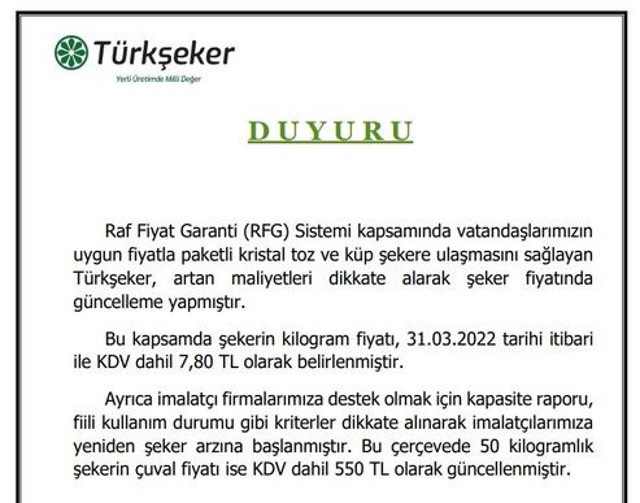 Türkşeker
Yerli Üretimde Milli Değer

DUYURU

Raf Fiyat Garanti (RFG) Sistemi kapsamında vatandaşlarımızın uygun fiyatla paketli kristal toz ve küp şekere ulaşmasını sağlayan Türkşeker, artan maliyetleri dikkate alarak şeker fiyatında güncelleme yapmıştır.

Bu kapsamda şekerin kilogram fiyatı, 31.03.2022 tarihi itibari ile KDV dahil 7,80 TL olarak belirlenmiştir.

Ayrıca imalatçı firmalarımıza destek olmak için kapasite raporu, fiili kullanım durumu gibi kriterler dikkate alınarak imalatçılarımıza yeniden şeker arzına başlanmıştır. Bu çerçevede 50 kilogramlık şekerin çuval fiyatı ise KDV dahil 550 TL olarak güncellenmiştir.